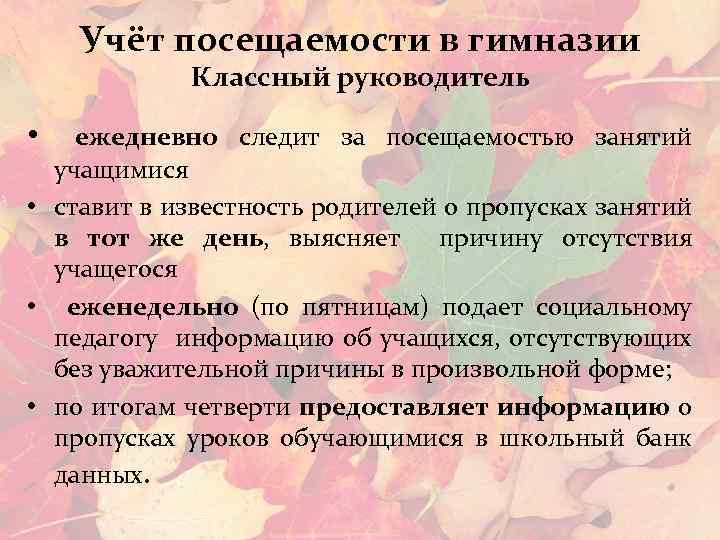 Учёт посещаемости в гимназии
Классный руководитель

• ежедневно следит за посещаемостью занятий учащимися
• ставит в известность родителей о пропусках занятий в тот же день, выясняет причину отсутствия учащегося
• еженедельно (по пятницам) подает социальному педагогу информацию об учащихся, отсутствующих без уважительной причины в произвольной форме;
• по итогам четверти предоставляет информацию о пропусках уроков обучающимися в школьный банк данных.